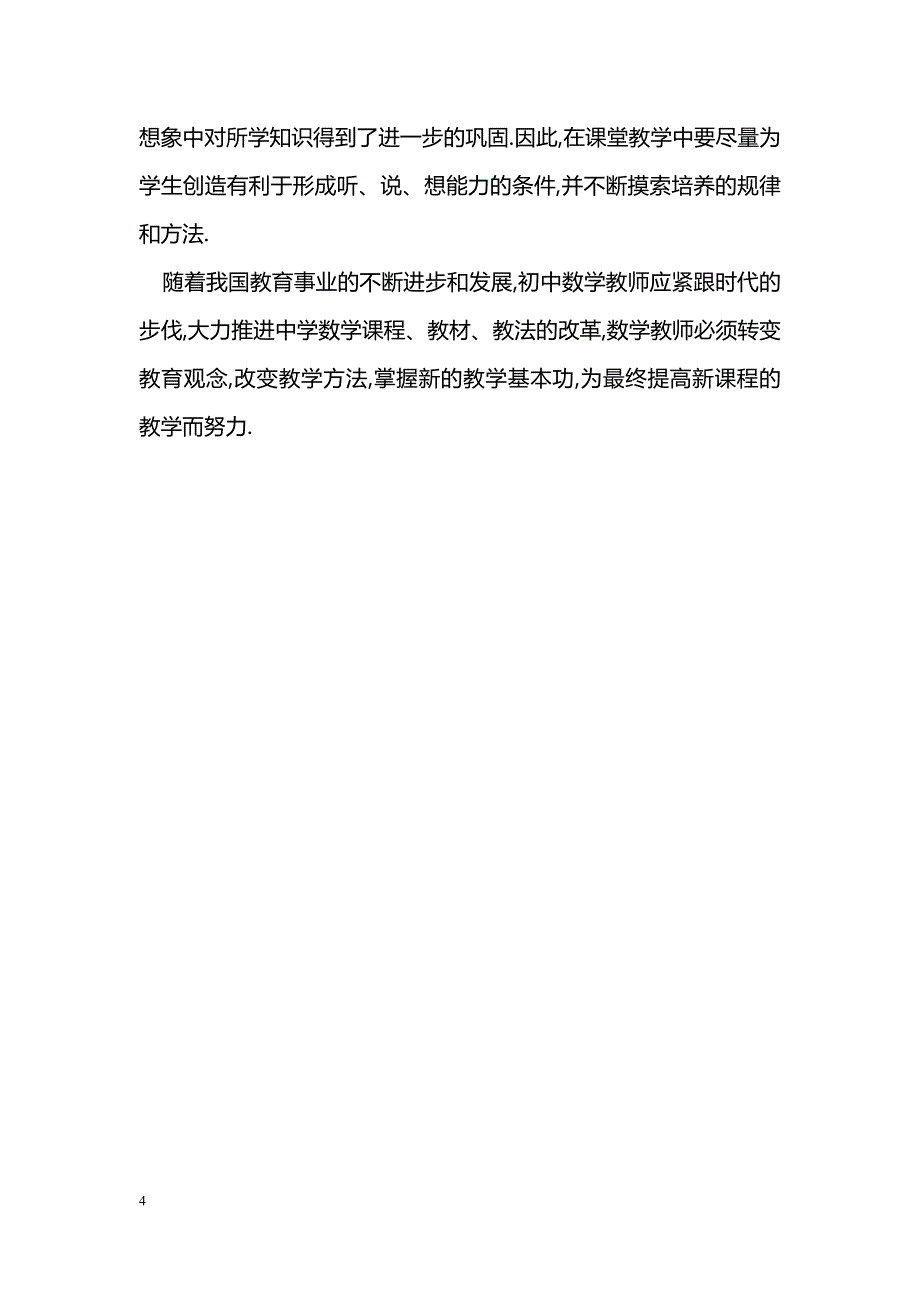 想象中对所学知识得到了进一步的巩固.因此,在课堂教学中要尽量为学生创造有利于形成听、说、想能力的条件,并不断摸索培养的规律和方法.

随着我国教育事业的不断进步和发展,初中数学教师应紧跟时代的步伐,大力推进中学数学课程、教材、教法的改革,数学教师必须转变教育观念,改变教学方法,掌握新的教学基本功,为最终提高新课程的教学而努力.

4